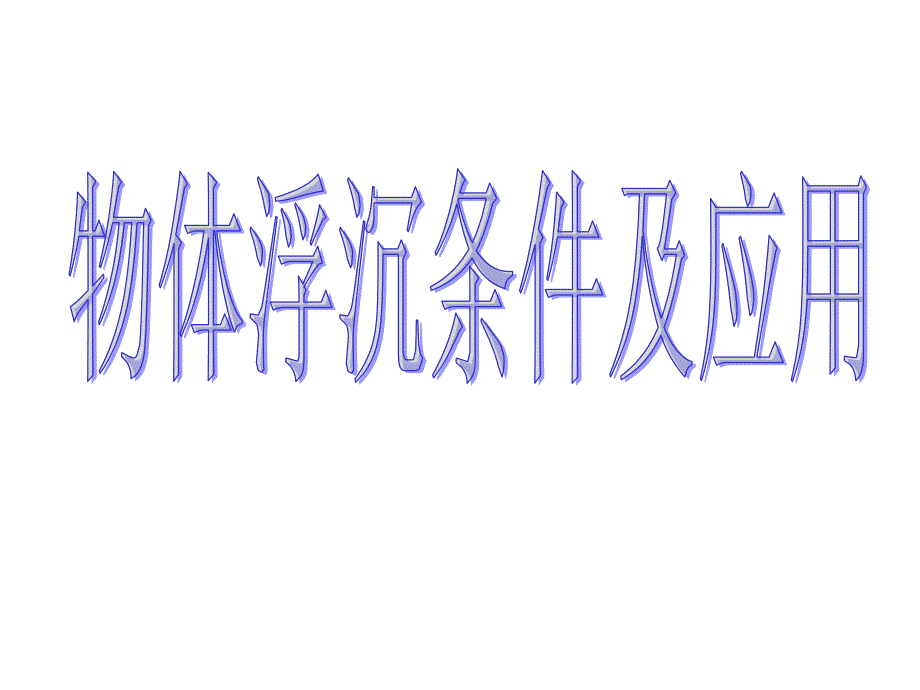 物体浮沉条件及应用